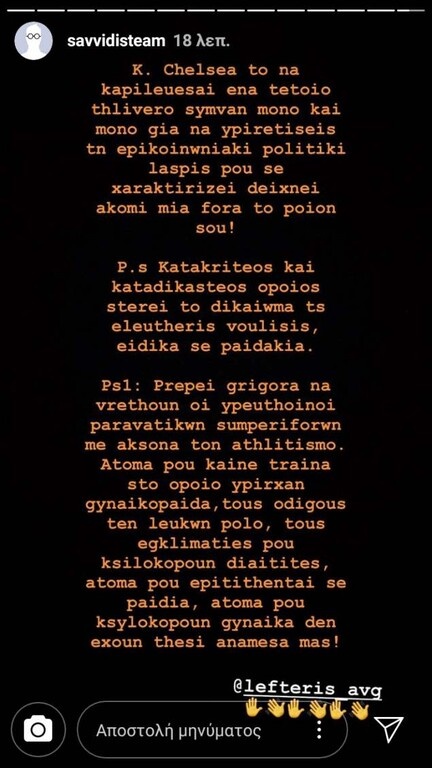 savvidisteam 18 λεπ.

K. Chelsea to na kapileuesai ena tetoio thlivero symvan mono kai mono gia na ypiretiseis tn epikoinwniaki politiki laspis pou se xaraktirizei deixnei akomi mia fora to poion sou!

P.s Katakriteos kai katadikasteos opoios sterei to dikaiwma ts eleutheris voulisis, eidika se paidakia.

Ps1: Prepei grigora na vrethoun oi ypeuthoinoi paravatikwn sumperiforwn me aksona ton athlitismo. Atoma pou kaine traina sto opoio ypirxan gynaikopaida,tous odigous ten leukwn polo, tous egklimaties pou ksilokopoun diaitites, atoma pou epitithentai se paidia, atoma pou ksylokopoun gynaika den exoun thesi anamesa mas!

@lefteris_avg

Αποστολή μηνύματος